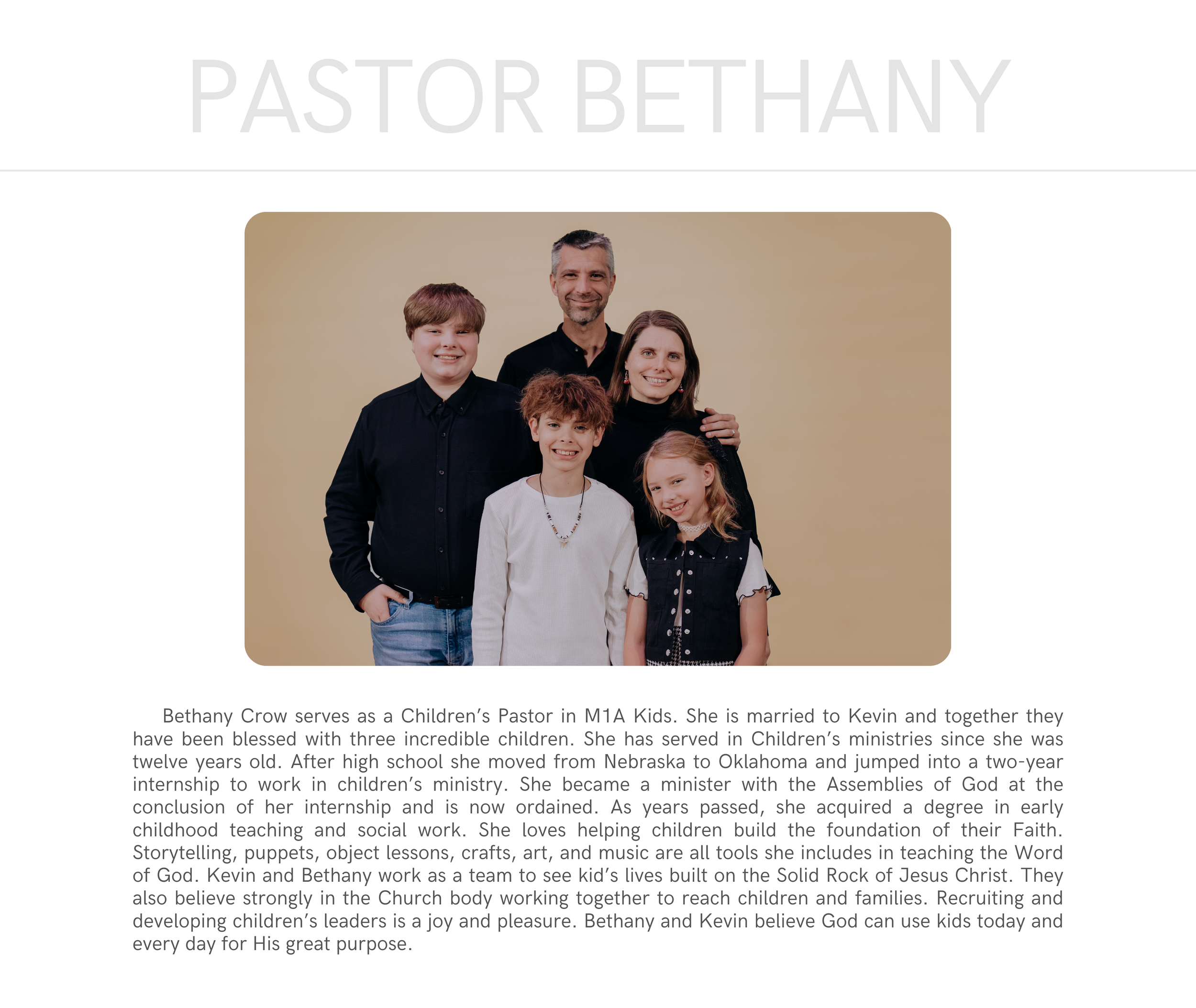 PASTOR BETHANY

Bethany Crow serves as a Children's Pastor in M1A Kids. She is married to Kevin and together they have been blessed with three incredible children. She has served in Children's ministries since she was twelve years old. After high school she moved from Nebraska to Oklahoma and jumped into a two-year internship to work in children's ministry. She became a minister with the Assemblies of God at the conclusion of her internship and is now ordained. As years passed, she acquired a degree in early childhood teaching and social work. She loves helping children build the foundation of their Faith. Storytelling, puppets, object lessons, crafts, art, and music are all tools she includes in teaching the Word of God. Kevin and Bethany work as a team to see kid's lives built on the Solid Rock of Jesus Christ. They also believe strongly in the Church body working together to reach children and families. Recruiting and developing children's leaders is a joy and pleasure. Bethany and Kevin believe God can use kids today and every day for His great purpose.